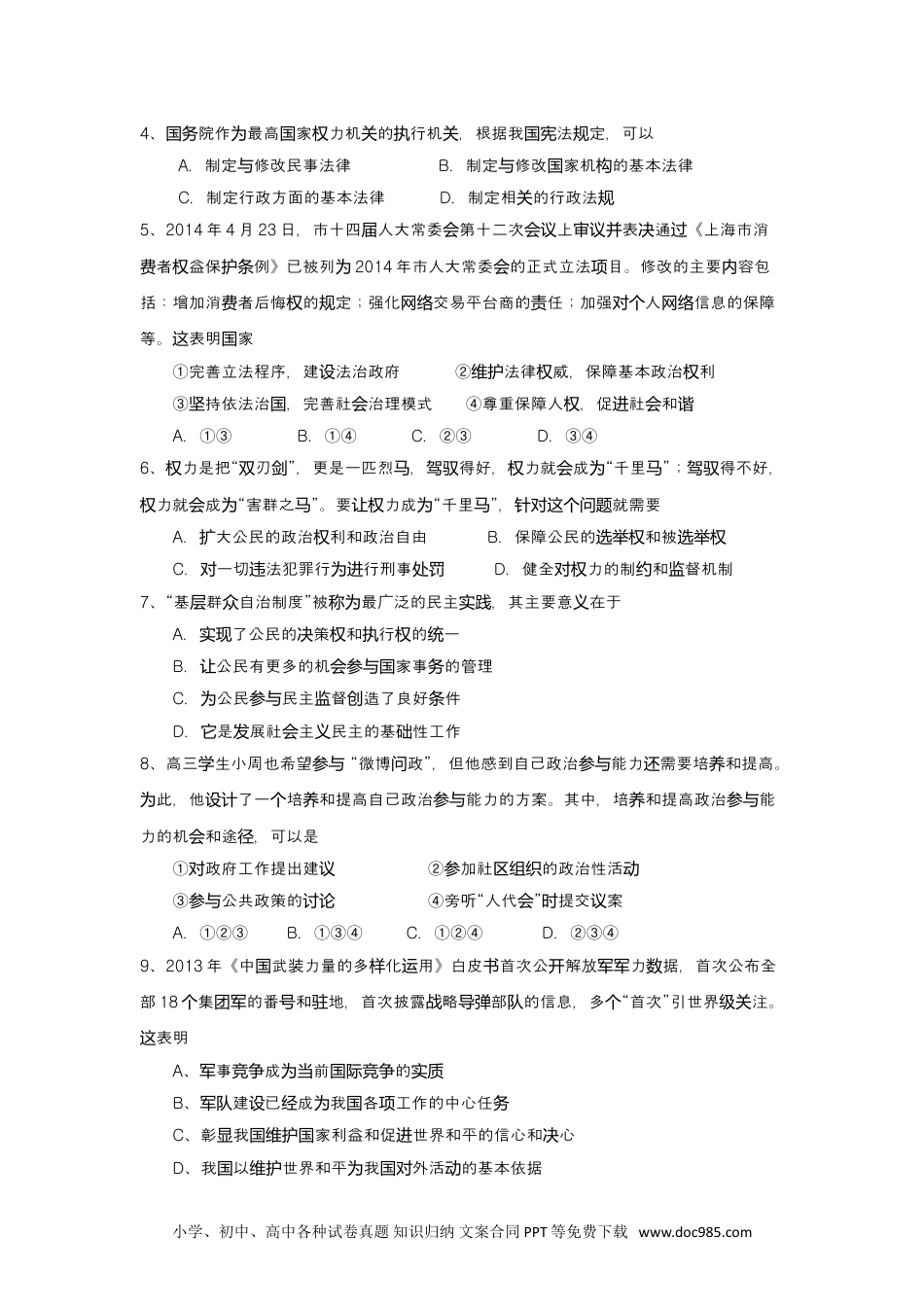 4、国务院作为最高国家权力机关的执行机关，根据我国宪法规定，可以

A. 制定与修改民事法律　　B. 制定与修改国家机构的基本法律

C. 制定行政方面的基本法律　　D. 制定相关的行政法规

5、2014 年 4 月 23 日，市十四届人大常委会第十二次会议上审议并表决通过《上海市消费者权益保护条例》已被列为 2014 年市人大常委会的正式立法项目。修改的主要内容包括：增加消费者后悔权的规定；强化网络交易平台商的责任；加强对个人网络信息的保障等。这表明国家

①完善立法程序，建设法治政府　　②维护法律权威，保障基本政治权利

③坚持依法治国，完善社会治理模式　　④尊重保障人权，促进社会和谐

A. ①③　　B. ①④　　C. ②③　　D. ③④

6、权力是把“双刃剑”，更是一匹烈马，驾驭得好，权力就会成为“千里马”；驾驭得不好，权力就会成为“害群之马”。要让权力成为“千里马”，针对这个问题就需要

A. 扩大公民的政治权利和政治自由　　B. 保障公民的选举权和被选举权

C. 对一切违法犯罪行为进行刑事处罚　　D. 健全对权力的制约和监督机制

7、“基层群众自治制度”被称为最广泛的民主实践，其主要意义在于

A. 实现了公民的决策权和执行权的统一

B. 让公民有更多的机会参与国家事务的管理

C. 为公民参与民主监督创造了良好条件

D. 它是发展社会主义民主的基础性工作

8、高三学生小周也希望参与“微博问政”，但他感到自己政治参与能力还需要培养和提高。为此，他设计了一个培养和提高自己政治参与能力的方案。其中，培养和提高政治参与能力的机会和途径，可以是

①对政府工作提出建议　　②参加社区组织的政治性活动

③参与公共政策的讨论　　④旁听“人代会”时提交议案

A. ①②③　　B. ①③④　　C. ①②④　　D. ②③④

9、2013 年《中国武装力量的多样化运用》白皮书首次公开解放军军力数据，首次公布全部 18 个集团军的番号和驻地，首次披露战略导弹部队的信息，多个“首次”引世界级关注。这表明

A、军事竞争成为当前国际竞争的实质

B、军队建设已经成为我国各项工作的中心任务

C、彰显我国维护国家利益和促进世界和平的信心和决心

D、我国以维护世界和平为我国对外活动的基本依据

小学、初中、高中各种试卷真题 知识归纳 文案合同 PPT 等免费下载 www.doc985.com